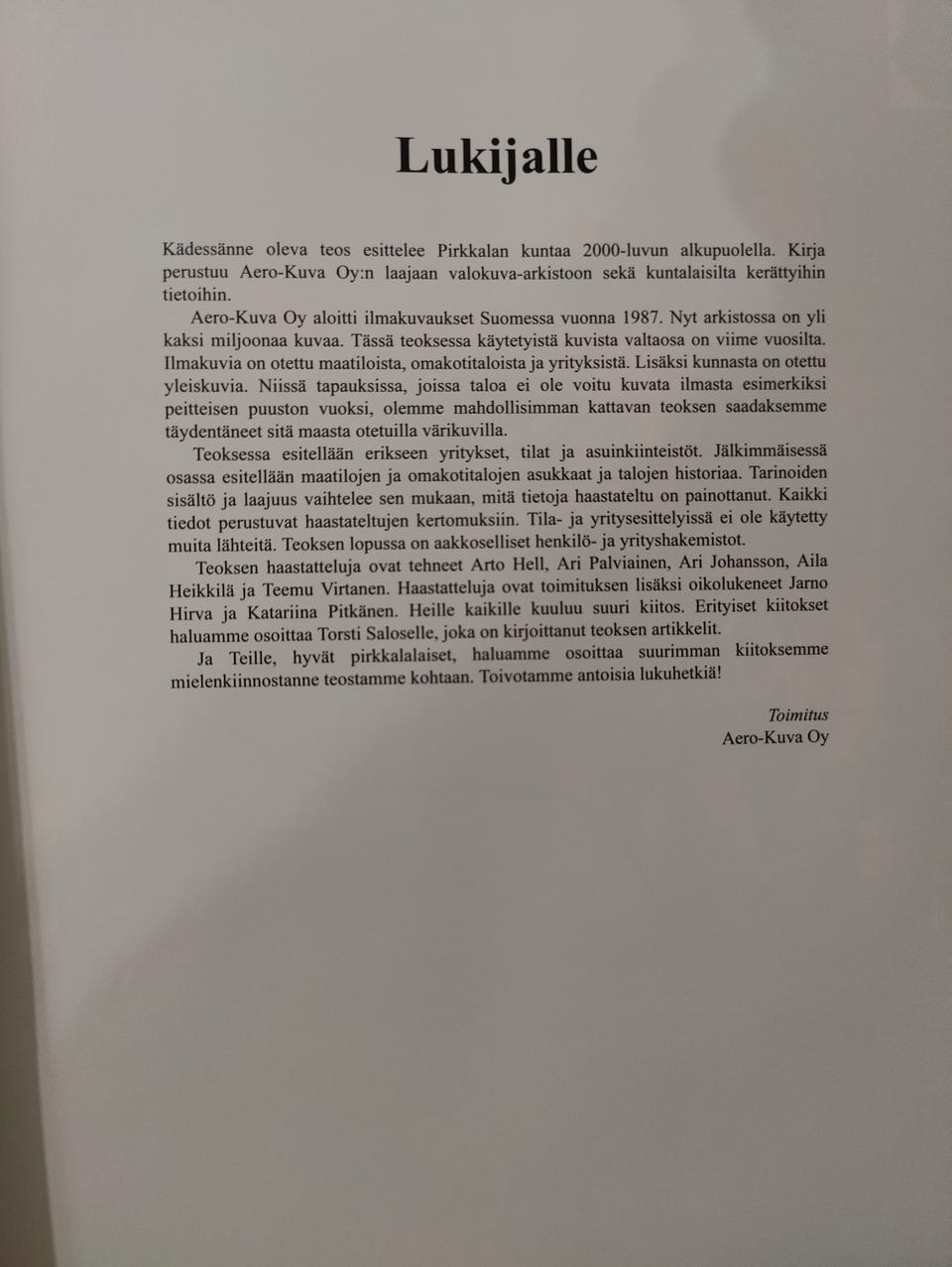 Lukijalle

Kädessänne oleva teos esittelee Pirkkalan kuntaa 2000-luvun alkupuolella. Kirja perustuu Aero-Kuva Oy:n laajaan valokuva-arkistoon sekä kuntalaisilta kerättyihin tietoihin.

Aero-Kuva Oy aloitti ilmakuvaukset Suomessa vuonna 1987. Nyt arkistossa on yli kaksi miljoonaa kuvaa. Tässä teoksessa käytetyistä kuvista valtaosa on viime vuosilta. Ilmakuvia on otettu maatiloista, omakotitaloista ja yrityksistä. Lisäksi kunnasta on otettu yleiskuvia. Niissä tapauksissa, joissa taloa ei ole voitu kuvata ilmasta esimerkiksi peitteisen puuston vuoksi, olemme mahdollisimman kattavan teoksen saadaksemme täydentäneet sitä maasta otetuilla värikuvilla.

Teoksessa esitellään erikseen yritykset, tilat ja asuinkiinteistöt. Jälkimmäisessä osassa esitellään maatilojen ja omakotitalojen asukkaat ja talojen historiaa. Tarinoiden sisältö ja laajuus vaihtelee sen mukaan, mitä tietoja haastateltu on painottanut. Kaikki tiedot perustuvat haastateltujen kertomuksiin. Tila- ja yritysesittelyissä ei ole käytetty muita lähteitä. Teoksen lopussa on aakkoselliset henkilö- ja yrityshakemistot.

Teoksen haastatteluja ovat tehneet Arto Hell, Ari Palviainen, Ari Johansson, Aila Heikkilä ja Teemu Virtanen. Haastatteluja ovat toimituksen lisäksi oikolukeneet Jarno Hirva ja Katariina Pitkänen. Heille kaikille kuuluu suuri kiitos. Erityiset kiitokset haluamme osoittaa Torsti Saloselle, joka on kirjoittanut teoksen artikkelit.

Ja Teille, hyvät pirkkalalaiset, haluamme osoittaa suurimman kiitoksemme mielenkiinnostanne teostamme kohtaan. Toivotamme antoisia lukuhetkiä!

Toimitus
Aero-Kuva Oy